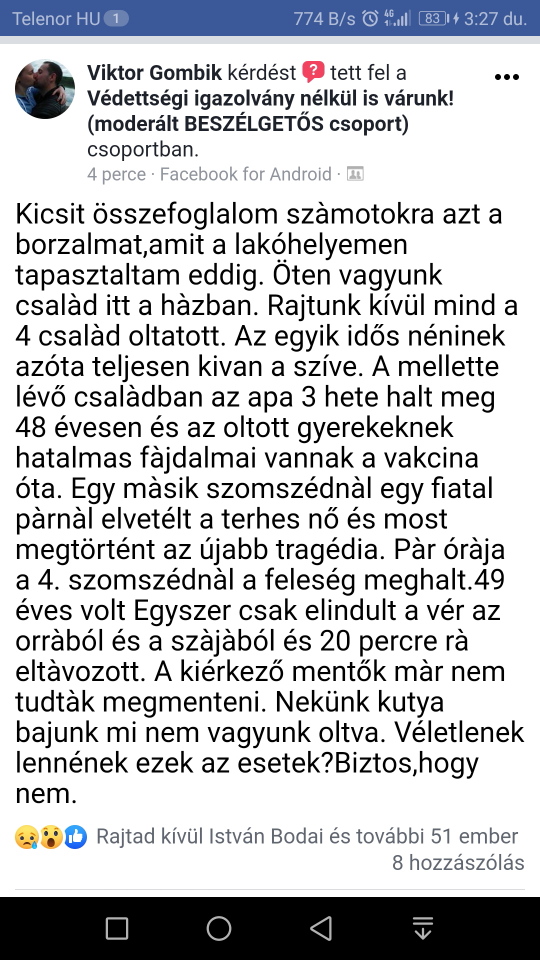 Telenor HU 1 774 B/s 4G 83 3:27 du.

Viktor Gombik kérdést tett fel a Védettségi igazolvány nélkül is várunk! (moderált BESZÉLGETŐS csoport) csoportban.
4 perce · Facebook for Android ·

Kicsit összefoglalom szàmotokra azt a borzalmat,amit a lakóhelyemen tapasztaltam eddig. Öten vagyunk csalàd itt a hàzban. Rajtunk kívül mind a 4 csalàd oltatott. Az egyik idős néninek azóta teljesen kivan a szíve. A mellette lévő csalàdban az apa 3 hete halt meg 48 évesen és az oltott gyerekeknek hatalmas fàjdalmai vannak a vakcina óta. Egy màsik szomszédnàl egy fiatal pàrnàl elvetélt a terhes nő és most megtörtént az újabb tragédia. Pàr óràja a 4. szomszédnàl a feleség meghalt.49 éves volt Egyszer csak elindult a vér az orràból és a szàjàból és 20 percre rà eltàvozott. A kiérkező mentők màr nem tudtàk megmenteni. Nekünk kutya bajunk mi nem vagyunk oltva. Véletlenek lennének ezek az esetek?Biztos,hogy nem.

Rajtad kívül István Bodai és további 51 ember
8 hozzászólás